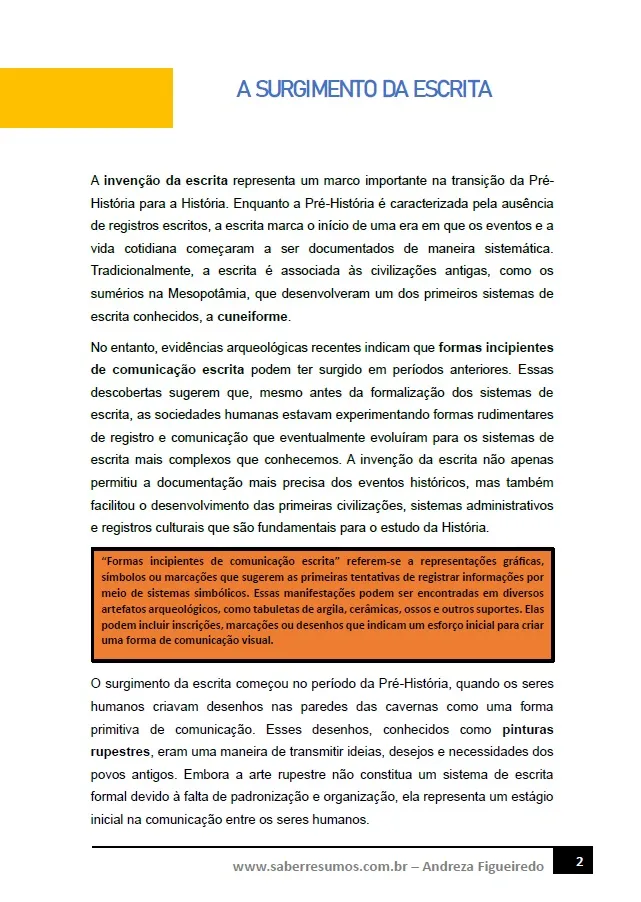 A SURGIMENTO DA ESCRITA

A invenção da escrita representa um marco importante na transição da Pré-História para a História. Enquanto a Pré-História é caracterizada pela ausência de registros escritos, a escrita marca o início de uma era em que os eventos e a vida cotidiana começaram a ser documentados de maneira sistemática. Tradicionalmente, a escrita é associada às civilizações antigas, como os sumérios na Mesopotâmia, que desenvolveram um dos primeiros sistemas de escrita conhecidos, a cuneiforme.

No entanto, evidências arqueológicas recentes indicam que formas incipientes de comunicação escrita podem ter surgido em períodos anteriores. Essas descobertas sugerem que, mesmo antes da formalização dos sistemas de escrita, as sociedades humanas estavam experimentando formas rudimentares de registro e comunicação que eventualmente evoluíram para os sistemas de escrita mais complexos que conhecemos. A invenção da escrita não apenas permitiu a documentação mais precisa dos eventos históricos, mas também facilitou o desenvolvimento das primeiras civilizações, sistemas administrativos e registros culturais que são fundamentais para o estudo da História.

"Formas incipientes de comunicação escrita" referem-se a representações gráficas, símbolos ou marcações que sugerem as primeiras tentativas de registrar informações por meio de sistemas simbólicos. Essas manifestações podem ser encontradas em diversos artefatos arqueológicos, como tabuletas de argila, cerâmicas, ossos e outros suportes. Elas podem incluir inscrições, marcações ou desenhos que indicam um esforço inicial para criar uma forma de comunicação visual.

O surgimento da escrita começou no período da Pré-História, quando os seres humanos criavam desenhos nas paredes das cavernas como uma forma primitiva de comunicação. Esses desenhos, conhecidos como pinturas rupestres, eram uma maneira de transmitir ideias, desejos e necessidades dos povos antigos. Embora a arte rupestre não constitua um sistema de escrita formal devido à falta de padronização e organização, ela representa um estágio inicial na comunicação entre os seres humanos.

www.saberresumos.com.br – Andreza Figueiredo 2